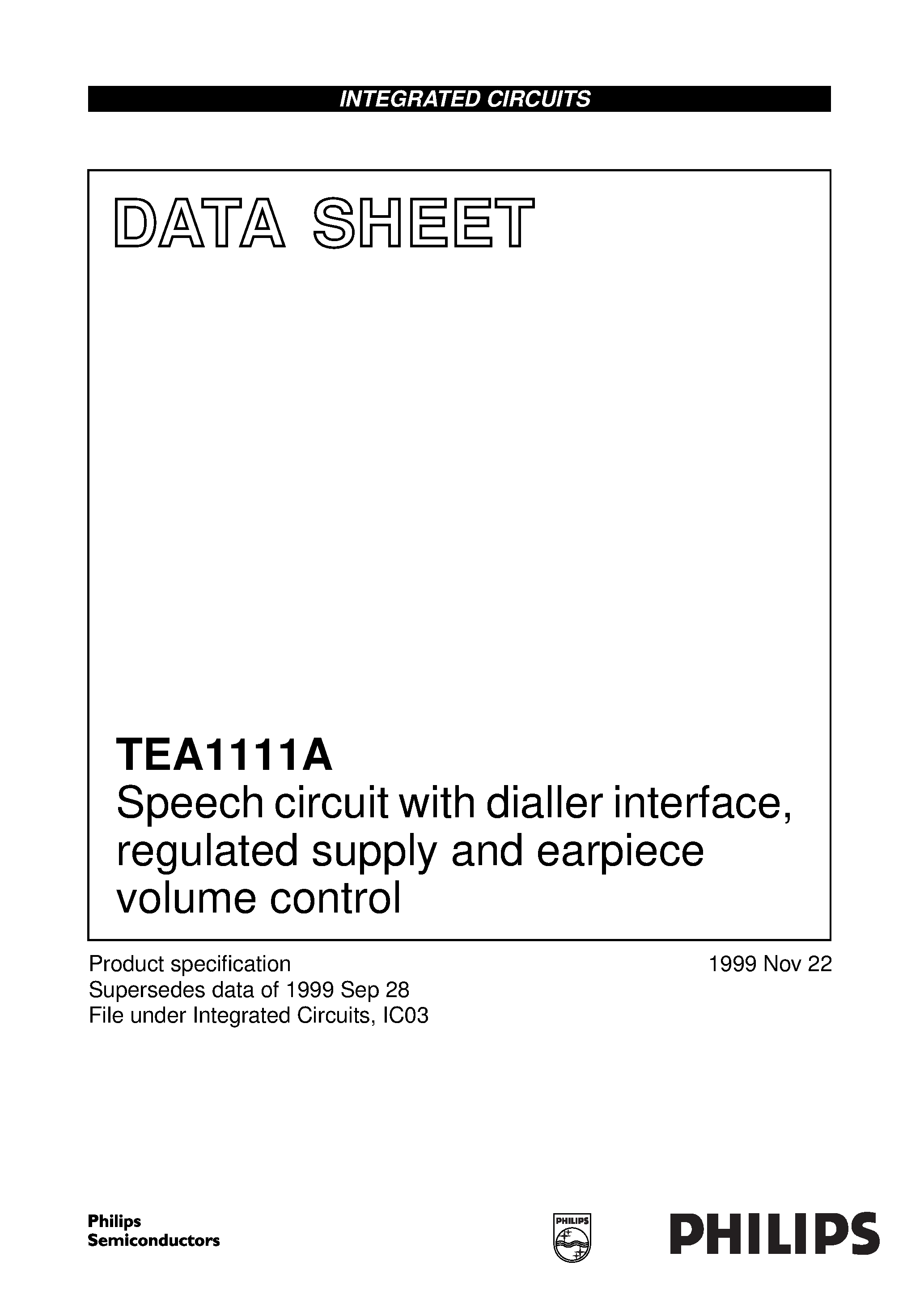 INTEGRATED CIRCUITS

DATA SHEET

TEA1111A
Speech circuit with dialler interface, regulated supply and earpiece volume control

Product specification
Supersedes data of 1999 Sep 28
File under Integrated Circuits, IC03

1999 Nov 22

Philips
Semiconductors

PHILIPS

PHILIPS